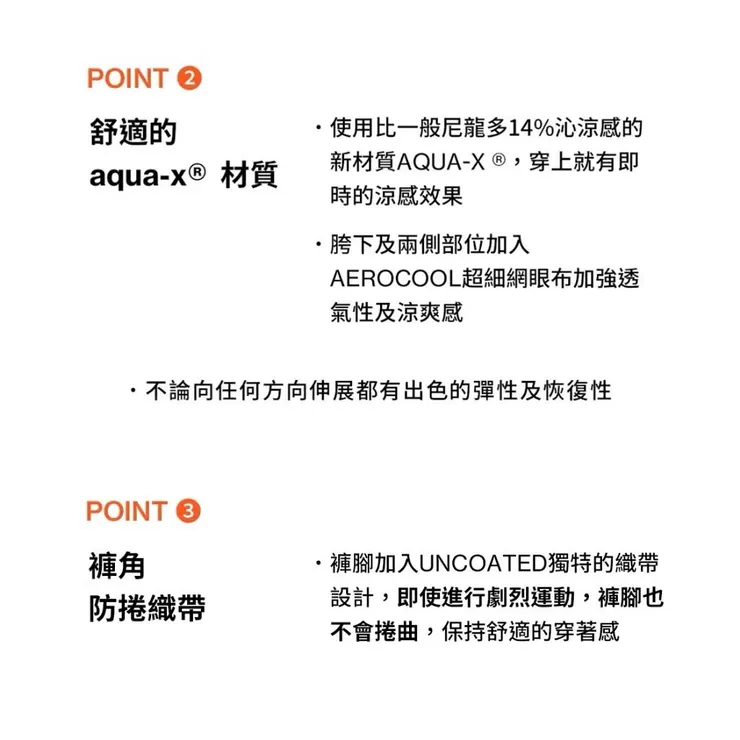 POINT ②

舒適的
aqua-x® 材質

・使用比一般尼龍多14%沁涼感的新材質AQUA-X ®，穿上就有即時的涼感效果

・胯下及兩側部位加入AEROCOOL超細網眼布加強透氣性及涼爽感

・不論向任何方向伸展都有出色的彈性及恢復性

POINT ③

褲角
防捲織帶

・褲腳加入UNCOATED獨特的織帶設計，即使進行劇烈運動，褲腳也不會捲曲，保持舒適的穿著感